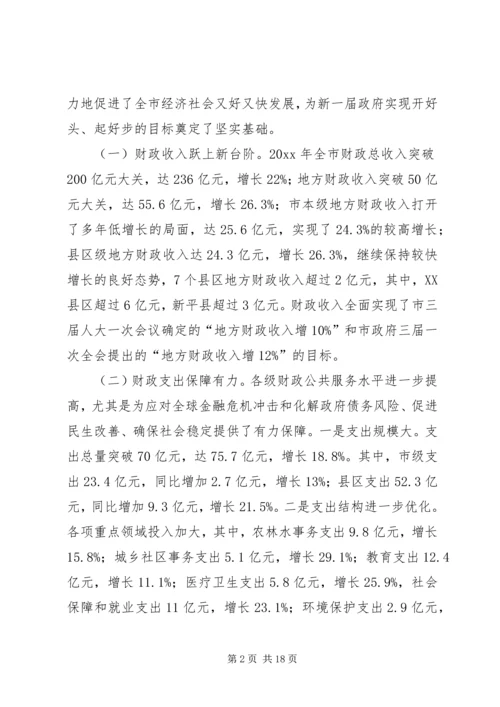 力地促进了全市经济社会又好又快发展，为新一届政府实现开好头、起好步的目标奠定了坚实基础。

（一）财政收入跃上新台阶。20xx 年全市财政总收入突破 200 亿元大关，达 236 亿元，增长 22%；地方财政收入突破 50 亿元大关，达 55.6 亿元，增长 26.3%；市本级地方财政收入打开了多年低增长的局面，达 25.6 亿元，实现了 24.3%的较高增长；县区级地方财政收入达 24.3 亿元，增长 26.3%，继续保持较快增长的良好态势，7 个县区地方财政收入超过 2 亿元，其中，XX 县区超过 6 亿元，新平县超过 3 亿元。财政收入全面实现了市三届人大一次会议确定的“地方财政收入增 10%”和市政府三届一次全会提出的“地方财政收入增 12%”的目标。

（二）财政支出保障有力。各级财政公共服务水平进一步提高，尤其是为应对全球金融危机冲击和化解政府债务风险、促进民生改善、确保社会稳定提供了有力保障。一是支出规模大。支出总量突破 70 亿元，达 75.7 亿元，增长 18.8%。其中，市级支出 23.4 亿元，同比增加 2.7 亿元，增长 13%；县区支出 52.3 亿元，同比增加 9.3 亿元，增长 21.5%。二是支出结构进一步优化。各项重点领域投入加大，其中，农林水事务支出 9.8 亿元，增长 15.8%；城乡社区事务支出 5.1 亿元，增长 29.1%；教育支出 12.4 亿元，增长 11.1%；医疗卫生支出 5.8 亿元，增长 25.9%，社会保障和就业支出 11 亿元，增长 23.1%；环境保护支出 2.9 亿元，

第 2 页 共 18 页